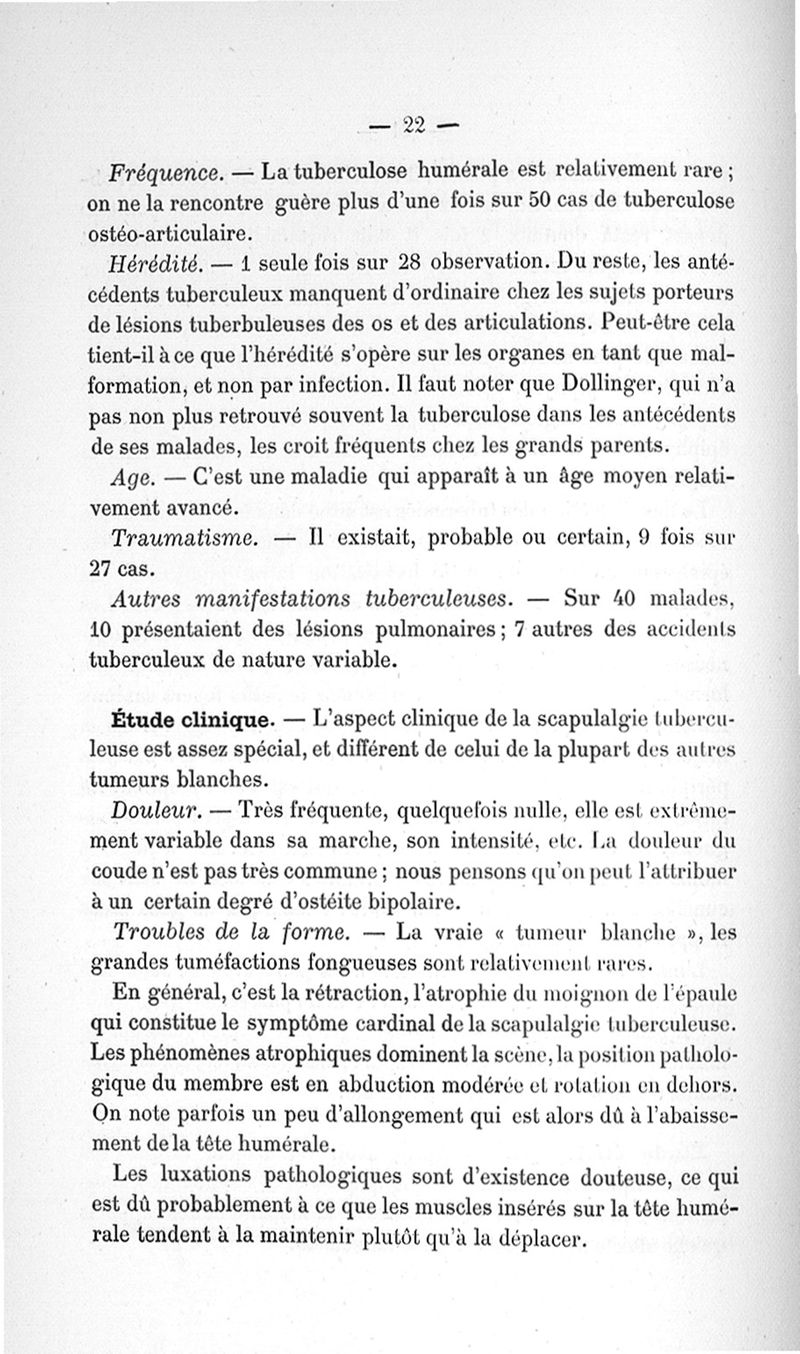 — 22 —

Fréquence. — La tuberculose humérale est relativement rare ; on ne la rencontre guère plus d'une fois sur 50 cas de tuberculose ostéo-articulaire.

Hérédité. — 1 seule fois sur 28 observation. Du reste, les antécédents tuberculeux manquent d'ordinaire chez les sujets porteurs de lésions tuberbuleuses des os et des articulations. Peut-être cela tient-il à ce que l'hérédité s'opère sur les organes en tant que malformation, et non par infection. Il faut noter que Dollinger, qui n'a pas non plus retrouvé souvent la tuberculose dans les antécédents de ses malades, les croit fréquents chez les grands parents.

Age. — C'est une maladie qui apparaît à un âge moyen relativement avancé.

Traumatisme. — Il existait, probable ou certain, 9 fois sur 27 cas.

Autres manifestations tuberculeuses. — Sur 40 malades, 10 présentaient des lésions pulmonaires ; 7 autres des accidents tuberculeux de nature variable.

Étude clinique. — L'aspect clinique de la scapulalgie tuberculeuse est assez spécial, et différent de celui de la plupart des autres tumeurs blanches.

Douleur. — Très fréquente, quelquefois nulle, elle est extrêmement variable dans sa marche, son intensité, etc. La douleur du coude n'est pas très commune ; nous pensons qu'on peut l'attribuer à un certain degré d'ostéite bipolaire.

Troubles de la forme. — La vraie « tumeur blanche », les grandes tuméfactions fongueuses sont relativement rares.

En général, c'est la rétraction, l'atrophie du moignon de l'épaule qui constitue le symptôme cardinal de la scapulalgie tuberculeuse. Les phénomènes atrophiques dominent la scène, la position pathologique du membre est en abduction modérée et rotation en dehors. On note parfois un peu d'allongement qui est alors dû à l'abaissement de la tête humérale.

Les luxations pathologiques sont d'existence douteuse, ce qui est dû probablement à ce que les muscles insérés sur la tête humérale tendent à la maintenir plutôt qu'à la déplacer.